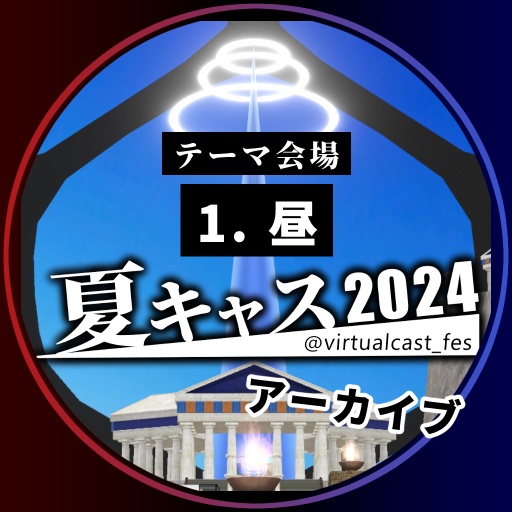 テーマ会場

1. 昼

夏キャス2024
@virtualcast_fes

アーカイブ